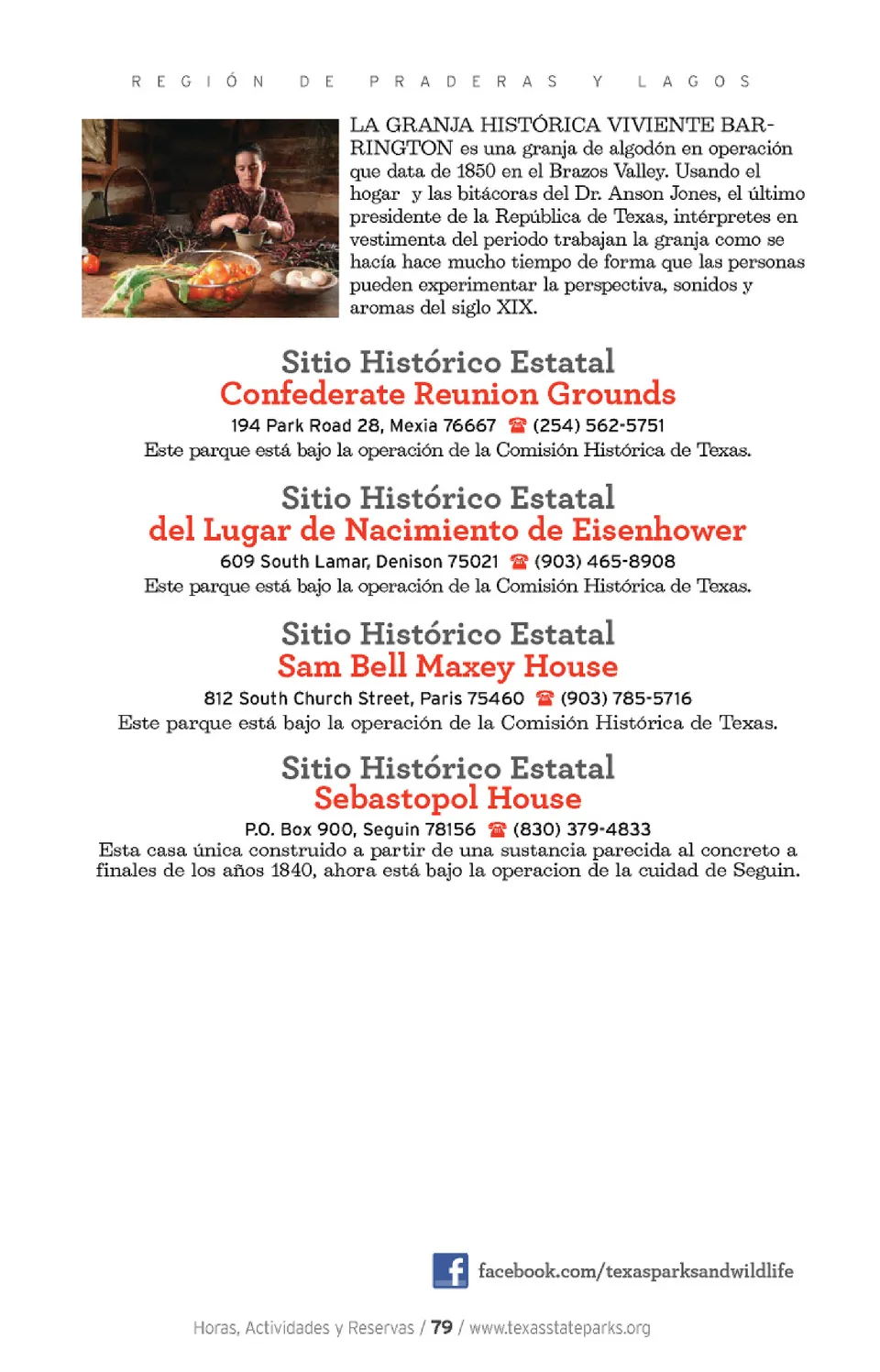 REGIÓN DE PRADERAS Y LAGOS

LA GRANJA HISTÓRICA VIVIENTE BARRINGTON es una granja de algodón en operación que data de 1850 en el Brazos Valley. Usando el hogar y las bitácoras del Dr. Anson Jones, el último presidente de la República de Texas, intérpretes en vestimenta del periodo trabajan la granja como se hacía hace mucho tiempo de forma que las personas pueden experimentar la perspectiva, sonidos y aromas del siglo XIX.

Sitio Histórico Estatal
Confederate Reunion Grounds
194 Park Road 28, Mexia 76667 ☎ (254) 562-5751
Este parque está bajo la operación de la Comisión Histórica de Texas.

Sitio Histórico Estatal
del Lugar de Nacimiento de Eisenhower
609 South Lamar, Denison 75021 ☎ (903) 465-8908
Este parque está bajo la operación de la Comisión Histórica de Texas.

Sitio Histórico Estatal
Sam Bell Maxey House
812 South Church Street, Paris 75460 ☎ (903) 785-5716
Este parque está bajo la operación de la Comisión Histórica de Texas.

Sitio Histórico Estatal
Sebastopol House
P.O. Box 900, Seguin 78156 ☎ (830) 379-4833
Esta casa única construido a partir de una sustancia parecida al concreto a finales de los años 1840, ahora está bajo la operacion de la cuidad de Seguin.

facebook.com/texasparksandwildlife

Horas, Actividades y Reservas / 79 / www.texasstateparks.org